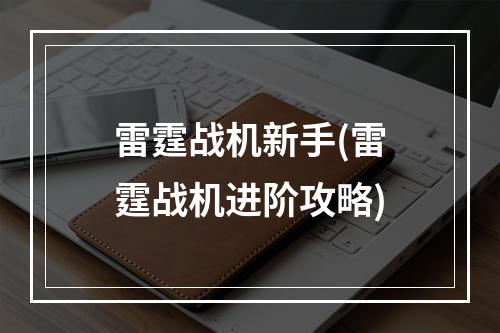 雷霆战机新手(雷霆战机进阶攻略)